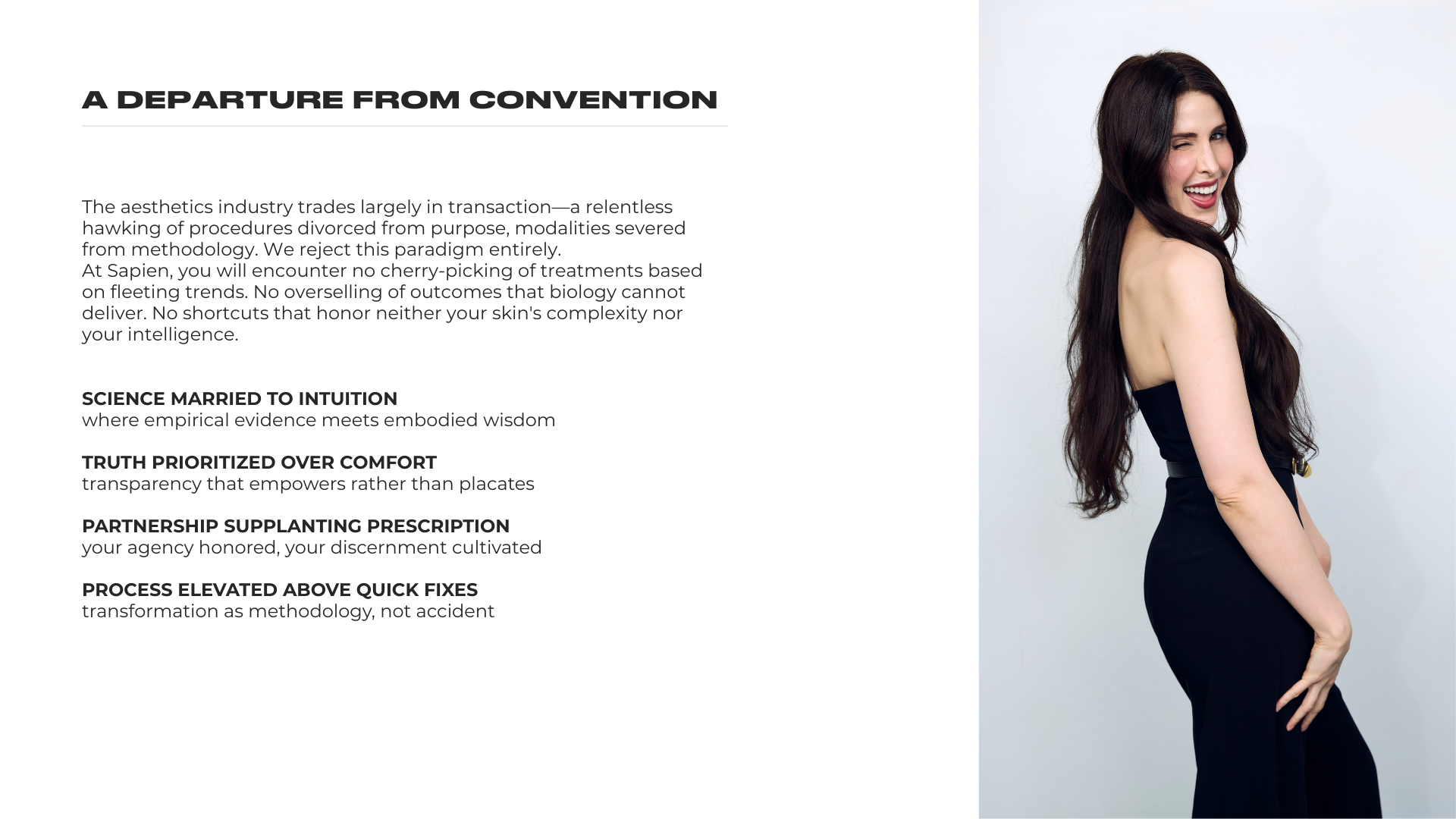 A DEPARTURE FROM CONVENTION

The aesthetics industry trades largely in transaction—a relentless hawking of procedures divorced from purpose, modalities severed from methodology. We reject this paradigm entirely.
At Sapien, you will encounter no cherry-picking of treatments based on fleeting trends. No overselling of outcomes that biology cannot deliver. No shortcuts that honor neither your skin's complexity nor your intelligence.

SCIENCE MARRIED TO INTUITION
where empirical evidence meets embodied wisdom

TRUTH PRIORITIZED OVER COMFORT
transparency that empowers rather than placates

PARTNERSHIP SUPPLANTING PRESCRIPTION
your agency honored, your discernment cultivated

PROCESS ELEVATED ABOVE QUICK FIXES
transformation as methodology, not accident